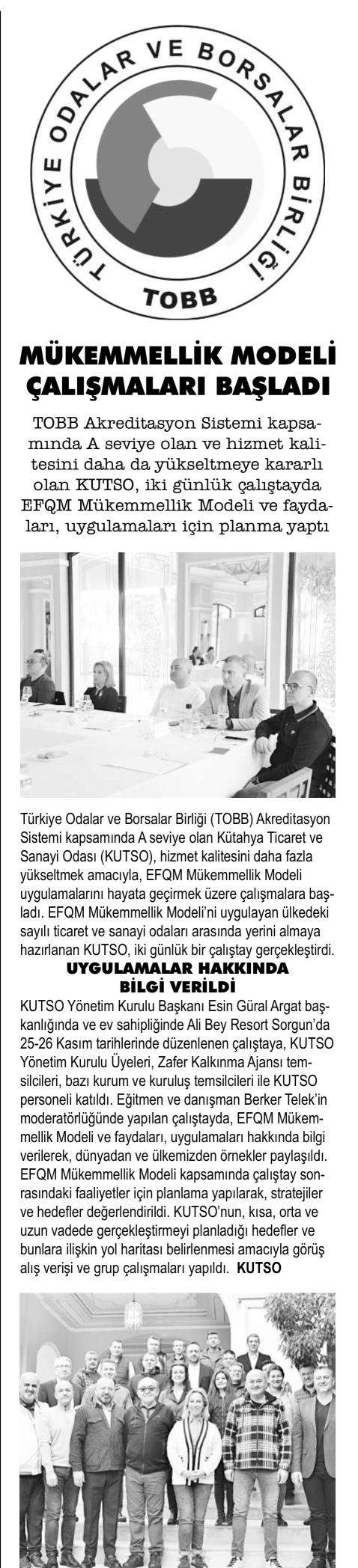 TÜRKİYE ODALAR VE BORSALAR BİRLİĞİ
TOBB

MÜKEMMELLİK MODELİ ÇALIŞMALARI BAŞLADI

TOBB Akreditasyon Sistemi kapsamında A seviye olan ve hizmet kalitesini daha da yükseltmeye kararlı olan KUTSO, iki günlük çalıştayda EFQM Mükemmellik Modeli ve faydaları, uygulamaları için planma yaptı

Türkiye Odalar ve Borsalar Birliği (TOBB) Akreditasyon Sistemi kapsamında A seviye olan Kütahya Ticaret ve Sanayi Odası (KUTSO), hizmet kalitesini daha fazla yükseltmek amacıyla, EFQM Mükemmellik Modeli uygulamalarını hayata geçirmek üzere çalışmalara başladı. EFQM Mükemmellik Modeli'ni uygulayan ülkedeki sayılı ticaret ve sanayi odaları arasında yerini almaya hazırlanan KUTSO, iki günlük bir çalıştay gerçekleştirdi.

UYGULAMALAR HAKKINDA BİLGİ VERİLDİ

KUTSO Yönetim Kurulu Başkanı Esin Güral Argat başkanlığında ve ev sahipliğinde Ali Bey Resort Sorgun'da 25-26 Kasım tarihlerinde düzenlenen çalıştaya, KUTSO Yönetim Kurulu Üyeleri, Zafer Kalkınma Ajansı temsilcileri, bazı kurum ve kuruluş temsilcileri ile KUTSO personeli katıldı. Eğitmen ve danışman Berker Telek'in moderatörlüğünde yapılan çalıştayda, EFQM Mükemmellik Modeli ve faydaları, uygulamaları hakkında bilgi verilerek, dünyadan ve ülkemizden örnekler paylaşıldı. EFQM Mükemmellik Modeli kapsamında çalıştay sonrasındaki faaliyetler için planlama yapılarak, stratejiler ve hedefler değerlendirildi. KUTSO'nun, kısa, orta ve uzun vadede gerçekleştirmeyi planladığı hedefler ve bunlara ilişkin yol haritası belirlenmesi amacıyla görüş alış verişi ve grup çalışmaları yapıldı. KUTSO